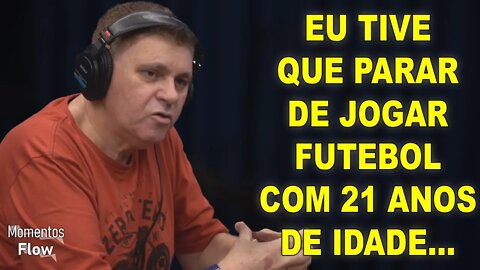 EU TIVE QUE PARAR DE JOGAR FUTEBOL COM 21 ANOS DE IDADE...

Momentos Flow